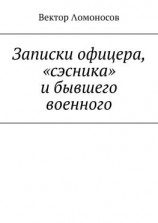 Вектор Ломоносов

Записки офицера, «сэсника» и бывшего военного